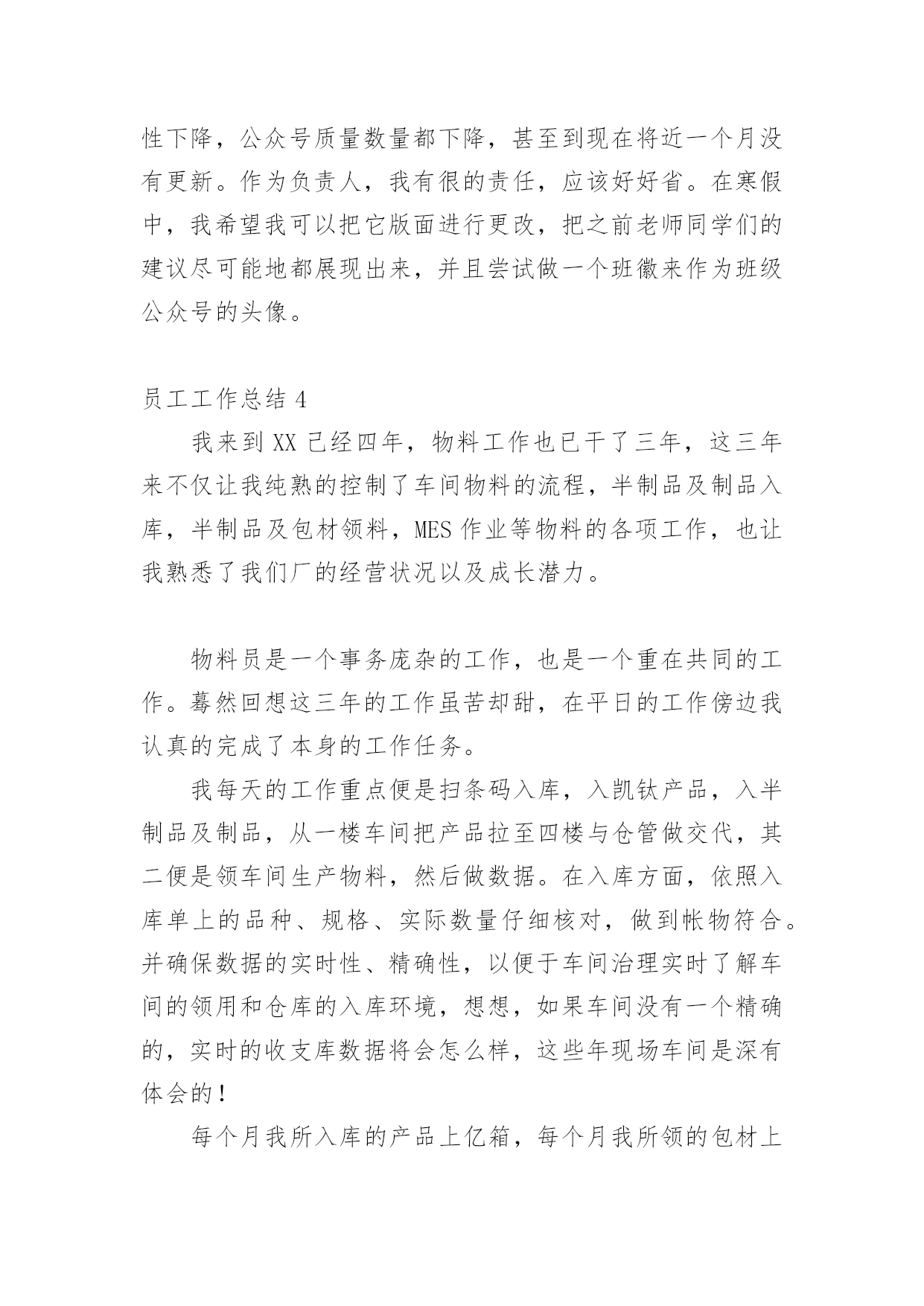 性下降，公众号质量数量都下降，甚至到现在将近一个月没有更新。作为负责人，我有很的责任，应该好好省。在寒假中，我希望我可以把它版面进行更改，把之前老师同学们的建议尽可能地都展现出来，并且尝试做一个班徽来作为班级公众号的头像。

员工工作总结 4

我来到 XX 已经四年，物料工作也已干了三年，这三年来不仅让我纯熟的控制了车间物料的流程，半制品及制品入库，半制品及包材领料，MES 作业等物料的各项工作，也让我熟悉了我们厂的经营状况以及成长潜力。

物料员是一个事务庞杂的工作，也是一个重在共同的工作。蓦然回想这三年的工作虽苦却甜，在平日的工作傍边我认真的完成了本身的工作任务。

我每天的工作重点便是扫条码入库，入凯钛产品，入半制品及制品，从一楼车间把产品拉至四楼与仓管做交代，其二便是领车间生产物料，然后做数据。在入库方面，依照入库单上的品种、规格、实际数量仔细核对，做到帐物符合。并确保数据的实时性、精确性，以便于车间治理实时了解车间的领用和仓库的入库环境，想想，如果车间没有一个精确的，实时的收支库数据将会怎么样，这些年现场车间是深有体会的！

每个月我所入库的产品上亿箱，每个月我所领的包材上